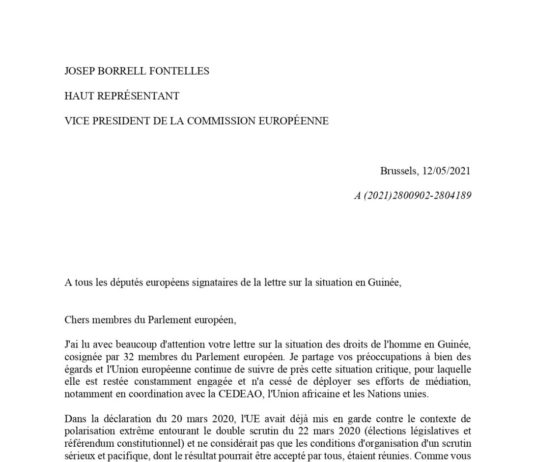 JOSEP BORRELL FONTELLES

HAUT REPRÉSENTANT

VICE PRESIDENT DE LA COMMISSION EUROPÉENNE

Brussels, 12/05/2021

A (2021)2800902-2804189

A tous les députés européens signataires de la lettre sur la situation en Guinée,

Chers membres du Parlement européen,

J'ai lu avec beaucoup d'attention votre lettre sur la situation des droits de l'homme en Guinée, cosignée par 32 membres du Parlement européen. Je partage vos préoccupations à bien des égards et l'Union européenne continue de suivre de près cette situation critique, pour laquelle elle est restée constamment engagée et n'a cessé de déployer ses efforts de médiation, notamment en coordination avec la CEDEAO, l'Union africaine et les Nations unies.

Dans la déclaration du 20 mars 2020, l'UE avait déjà mis en garde contre le contexte de polarisation extrême entourant le double scrutin du 22 mars 2020 (élections législatives et référendum constitutionnel) et ne considérait pas que les conditions d'organisation d'un scrutin sérieux et pacifique, dont le résultat pourrait être accepté par tous, étaient réunies. Comme vous